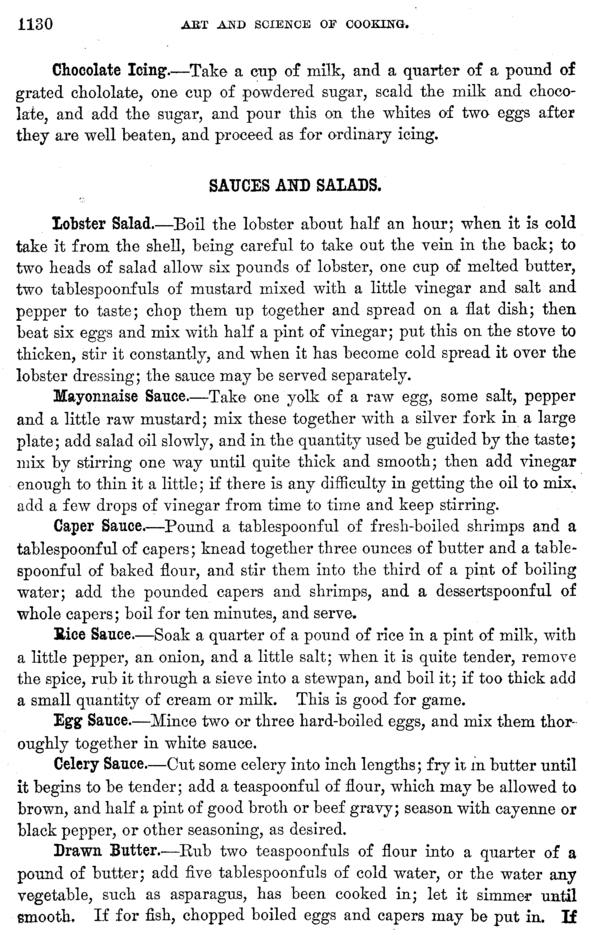 1130 ART AND SCIENCE OF COOKING.

Chocolate Icing.—Take a cup of milk, and a quarter of a pound of grated chololate, one cup of powdered sugar, scald the milk and chocolate, and add the sugar, and pour this on the whites of two eggs after they are well beaten, and proceed as for ordinary icing.

SAUCES AND SALADS.

Lobster Salad.—Boil the lobster about half an hour; when it is cold take it from the shell, being careful to take out the vein in the back; to two heads of salad allow six pounds of lobster, one cup of melted butter, two tablespoonfuls of mustard mixed with a little vinegar and salt and pepper to taste; chop them up together and spread on a flat dish; then beat six eggs and mix with half a pint of vinegar; put this on the stove to thicken, stir it constantly, and when it has become cold spread it over the lobster dressing; the sauce may be served separately.

Mayonnaise Sauce.—Take one yolk of a raw egg, some salt, pepper and a little raw mustard; mix these together with a silver fork in a large plate; add salad oil slowly, and in the quantity used be guided by the taste; mix by stirring one way until quite thick and smooth; then add vinegar enough to thin it a little; if there is any difficulty in getting the oil to mix, add a few drops of vinegar from time to time and keep stirring.

Caper Sauce.—Pound a tablespoonful of fresh-boiled shrimps and a tablespoonful of capers; knead together three ounces of butter and a tablespoonful of baked flour, and stir them into the third of a pint of boiling water; add the pounded capers and shrimps, and a dessertspoonful of whole capers; boil for ten minutes, and serve.

Rice Sauce.—Soak a quarter of a pound of rice in a pint of milk, with a little pepper, an onion, and a little salt; when it is quite tender, remove the spice, rub it through a sieve into a stewpan, and boil it; if too thick add a small quantity of cream or milk. This is good for game.

Egg Sauce.—Mince two or three hard-boiled eggs, and mix them thoroughly together in white sauce.

Celery Sauce.—Cut some celery into inch lengths; fry it in butter until it begins to be tender; add a teaspoonful of flour, which may be allowed to brown, and half a pint of good broth or beef gravy; season with cayenne or black pepper, or other seasoning, as desired.

Drawn Butter.—Rub two teaspoonfuls of flour into a quarter of a pound of butter; add five tablespoonfuls of cold water, or the water any vegetable, such as asparagus, has been cooked in; let it simmer until smooth. If for fish, chopped boiled eggs and capers may be put in. If